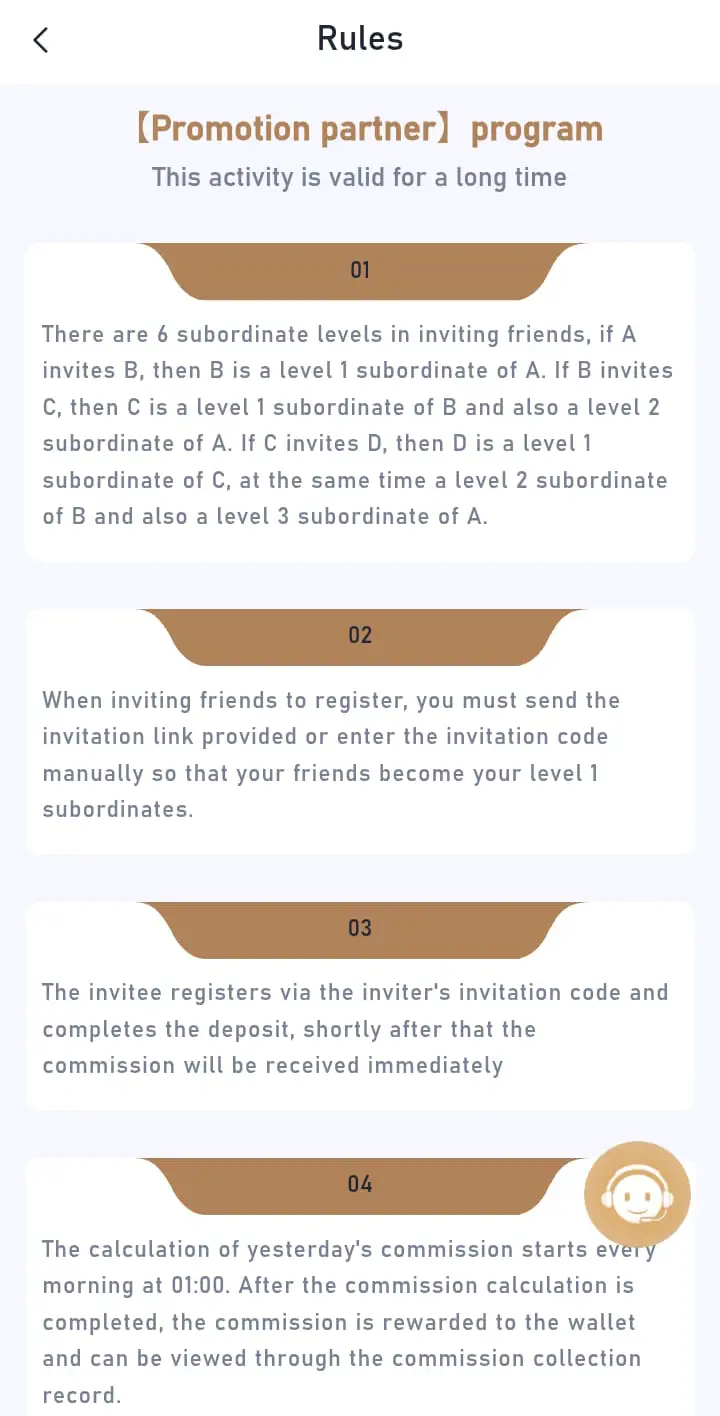 Rules

【Promotion partner】program

This activity is valid for a long time

01

There are 6 subordinate levels in inviting friends, if A invites B, then B is a level 1 subordinate of A. If B invites C, then C is a level 1 subordinate of B and also a level 2 subordinate of A. If C invites D, then D is a level 1 subordinate of C, at the same time a level 2 subordinate of B and also a level 3 subordinate of A.

02

When inviting friends to register, you must send the invitation link provided or enter the invitation code manually so that your friends become your level 1 subordinates.

03

The invitee registers via the inviter's invitation code and completes the deposit, shortly after that the commission will be received immediately

04

The calculation of yesterday's commission starts every morning at 01:00. After the commission calculation is completed, the commission is rewarded to the wallet and can be viewed through the commission collection record.